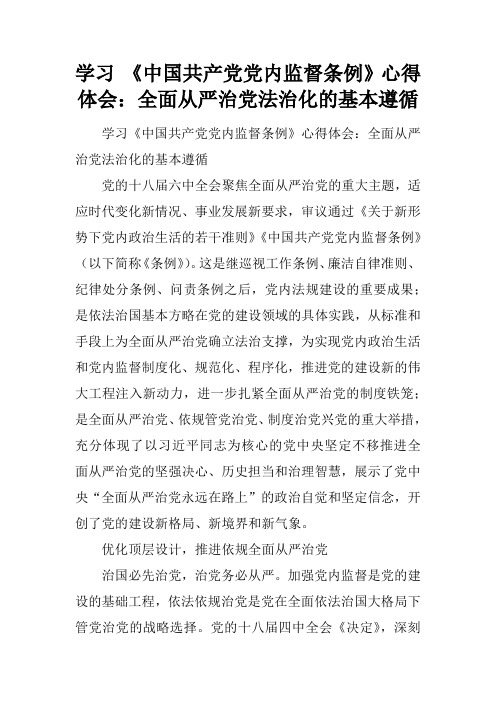 学习 《中国共产党党内监督条例》心得体会：全面从严治党法治化的基本遵循

学习《中国共产党党内监督条例》心得体会：全面从严治党法治化的基本遵循

党的十八届六中全会聚焦全面从严治党的重大主题，适应时代变化新情况、事业发展新要求，审议通过《关于新形势下党内政治生活的若干准则》《中国共产党党内监督条例》（以下简称《条例》）。这是继巡视工作条例、廉洁自律准则、纪律处分条例、问责条例之后，党内法规建设的重要成果；是依法治国基本方略在党的建设领域的具体实践，从标准和手段上为全面从严治党确立法治支撑，为实现党内政治生活和党内监督制度化、规范化、程序化，推进党的建设新的伟大工程注入新动力，进一步扎紧全面从严治党的制度铁笼；是全面从严治党、依规管党治党、制度治党兴党的重大举措，充分体现了以习近平同志为核心的党中央坚定不移推进全面从严治党的坚强决心、历史担当和治理智慧，展示了党中央“全面从严治党永远在路上”的政治自觉和坚定信念，开创了党的建设新格局、新境界和新气象。

优化顶层设计，推进依规全面从严治党

治国必先治党，治党务必从严。加强党内监督是党的建设的基础工程，依法依规治党是党在全面依法治国大格局下管党治党的战略选择。党的十八届四中全会《决定》，深刻